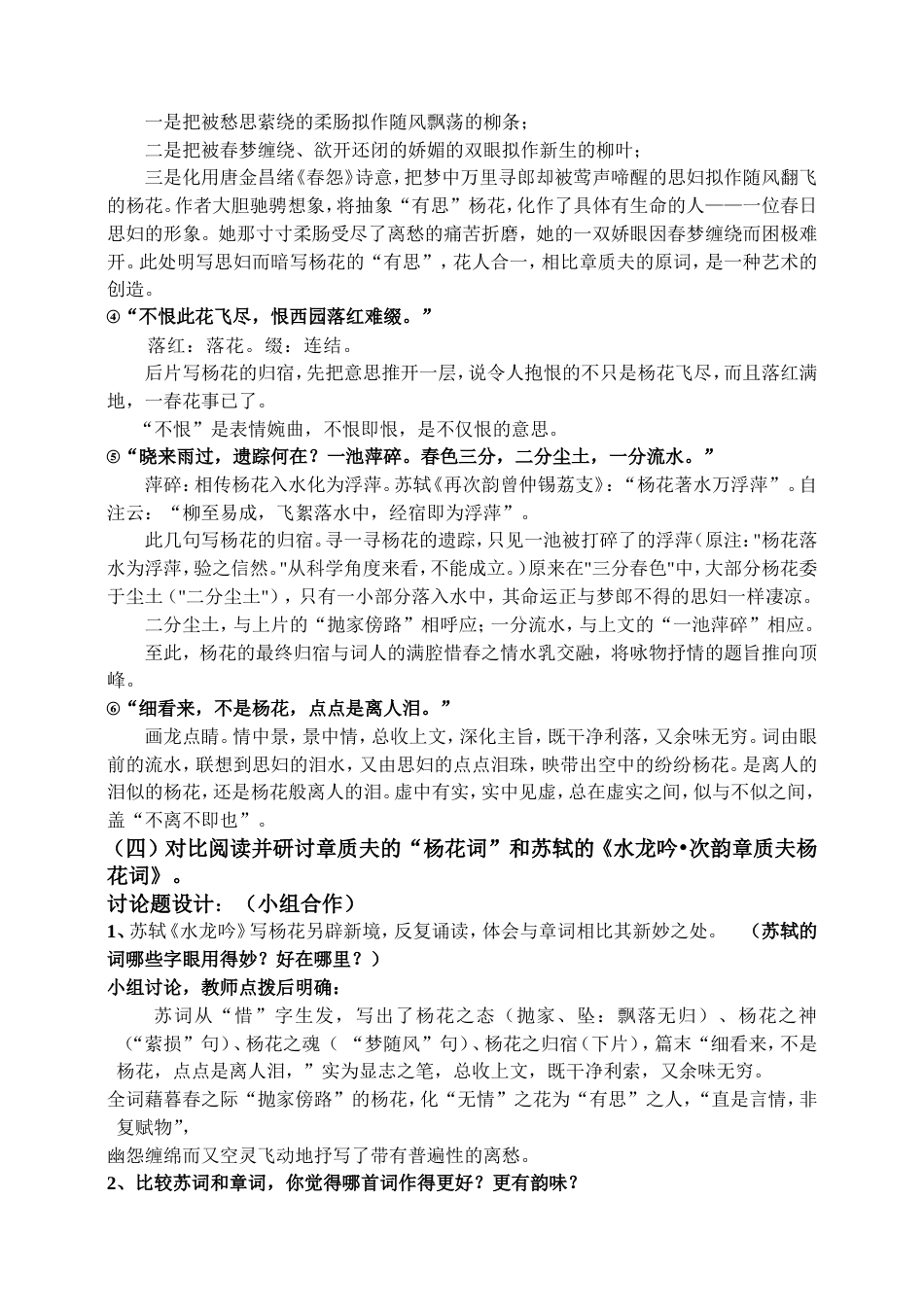 一是把被愁思萦绕的柔肠拟作随风飘荡的柳条；

二是把被春梦缠绕、欲开还闭的娇媚的双眼拟作新生的柳叶；

三是化用唐金昌绪《春怨》诗意，把梦中万里寻郎却被莺声啼醒的思妇拟作随风翻飞的杨花。作者大胆驰骋想象，将抽象“有思”杨花，化作了具体有生命的人——一位春日思妇的形象。她那寸寸柔肠受尽了离愁的痛苦折磨，她的一双娇眼因春梦缠绕而困极难开。此处明写思妇而暗写杨花的“有思”，花人合一，相比章质夫的原词，是一种艺术的创造。

④“不恨此花飞尽，恨西园落红难缀。”

落红：落花。缀：连结。

后片写杨花的归宿，先把意思推开一层，说令人抱恨的不只是杨花飞尽，而且落红满地，一春花事已了。

“不恨”是表情婉曲，不恨即恨，是不仅恨的意思。

⑤“晓来雨过，遗踪何在？一池萍碎。春色三分，二分尘土，一分流水。”

萍碎：相传杨花入水化为浮萍。苏轼《再次韵曾仲锡荔支》：“杨花著水万浮萍”。自注云：“柳至易成，飞絮落水中，经宿即为浮萍”。

此几句写杨花的归宿。寻一寻杨花的遗踪，只见一池被打碎了的浮萍（原注："杨花落水为浮萍，验之信然。"从科学角度来看，不能成立。）原来在"三分春色"中，大部分杨花委于尘土（"二分尘土"），只有一小部分落入水中，其命运正与梦郎不得的思妇一样凄凉。

二分尘土，与上片的“抛家傍路”相呼应；一分流水，与上文的“一池萍碎”相应。

至此，杨花的最终归宿与词人的满腔惜春之情水乳交融，将咏物抒情的题旨推向顶峰。

⑥“细看来，不是杨花，点点是离人泪。”

画龙点睛。情中景，景中情，总收上文，深化主旨，既干净利落，又余味无穷。词由眼前的流水，联想到思妇的泪水，又由思妇的点点泪珠，映带出空中的纷纷杨花。是离人的泪似的杨花，还是杨花般离人的泪。虚中有实，实中见虚，总在虚实之间，似与不似之间，盖“不离不即也”。

（四）对比阅读并研讨章质夫的“杨花词”和苏轼的《水龙吟•次韵章质夫杨花词》。

讨论题设计：（小组合作）

1、苏轼《水龙吟》写杨花另辟新境，反复诵读，体会与章词相比其新妙之处。（苏轼的词哪些字眼用得妙？好在哪里？）

小组讨论，教师点拨后明确：

苏词从“惜”字生发，写出了杨花之态（抛家、坠：飘落无归）、杨花之神（“萦损”句）、杨花之魂（“梦随风”句）、杨花之归宿（下片），篇末“细看来，不是杨花，点点是离人泪，”实为显志之笔，总收上文，既干净利索，又余味无穷。

全词藉暮春之际“抛家傍路”的杨花，化“无情”之花为“有思”之人，“直是言情，非复赋物”，

幽怨缠绵而又空灵飞动地抒写了带有普遍性的离愁。

2、比较苏词和章词，你觉得哪首词作得更好？更有韵味？